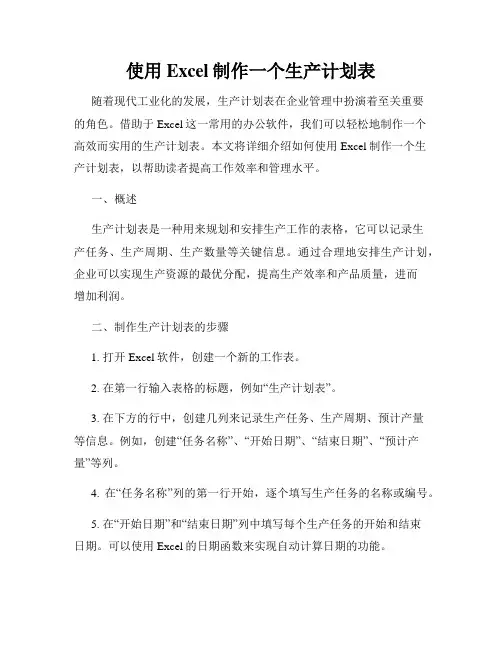 使用 Excel 制作一个生产计划表

随着现代工业化的发展，生产计划表在企业管理中扮演着至关重要的角色。借助于 Excel 这一常用的办公软件，我们可以轻松地制作一个高效而实用的生产计划表。本文将详细介绍如何使用 Excel 制作一个生产计划表，以帮助读者提高工作效率和管理水平。

一、概述

生产计划表是一种用来规划和安排生产工作的表格，它可以记录生产任务、生产周期、生产数量等关键信息。通过合理地安排生产计划，企业可以实现生产资源的最优分配，提高生产效率和产品质量，进而增加利润。

二、制作生产计划表的步骤

1. 打开 Excel 软件，创建一个新的工作表。

2. 在第一行输入表格的标题，例如“生产计划表”。

3. 在下方的行中，创建几列来记录生产任务、生产周期、预计产量等信息。例如，创建“任务名称”、“开始日期”、“结束日期”、“预计产量”等列。

4. 在“任务名称”列的第一行开始，逐个填写生产任务的名称或编号。

5. 在“开始日期”和“结束日期”列中填写每个生产任务的开始和结束日期。可以使用 Excel 的日期函数来实现自动计算日期的功能。